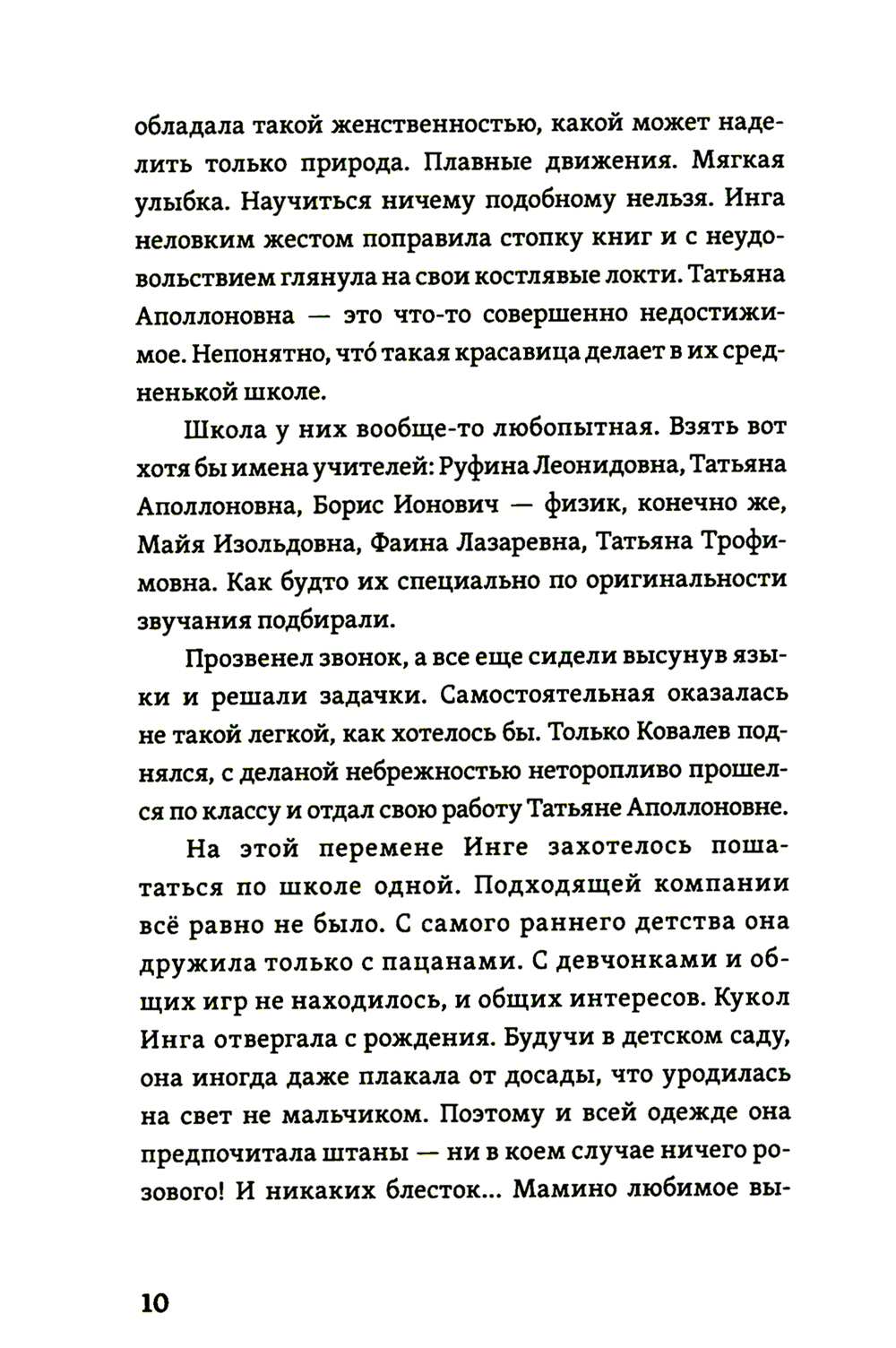 обладала такой женственностью, какой может наделить только природа. Плавные движения. Мягкая улыбка. Научиться ничему подобному нельзя. Инга неловким жестом поправила стопку книг и с неудовольствием глянула на свои костлявые локти. Татьяна Аполлоновна — это что-то совершенно недостижимое. Непонятно, что́ такая красавица делает в их средненькой школе.

Школа у них вообще-то любопытная. Взять вот хотя бы имена учителей: Руфина Леонидовна, Татьяна Аполлоновна, Борис Ионович — физик, конечно же, Майя Изольдовна, Фаина Лазаревна, Татьяна Трофимовна. Как будто их специально по оригинальности звучания подбирали.

Прозвенел звонок, а все еще сидели высунув языки и решали задачки. Самостоятельная оказалась не такой легкой, как хотелось бы. Только Ковалев поднялся, с деланой небрежностью неторопливо прошелся по классу и отдал свою работу Татьяне Аполлоновне.

На этой перемене Инге захотелось пошататься по школе одной. Подходящей компании всё равно не было. С самого раннего детства она дружила только с пацанами. С девчонками и общих игр не находилось, и общих интересов. Кукол Инга отвергала с рождения. Будучи в детском саду, она иногда даже плакала от досады, что уродилась на свет не мальчиком. Поэтому и всей одежде она предпочитала штаны — ни в коем случае ничего розового! И никаких блесток... Мамино любимое вы-

10